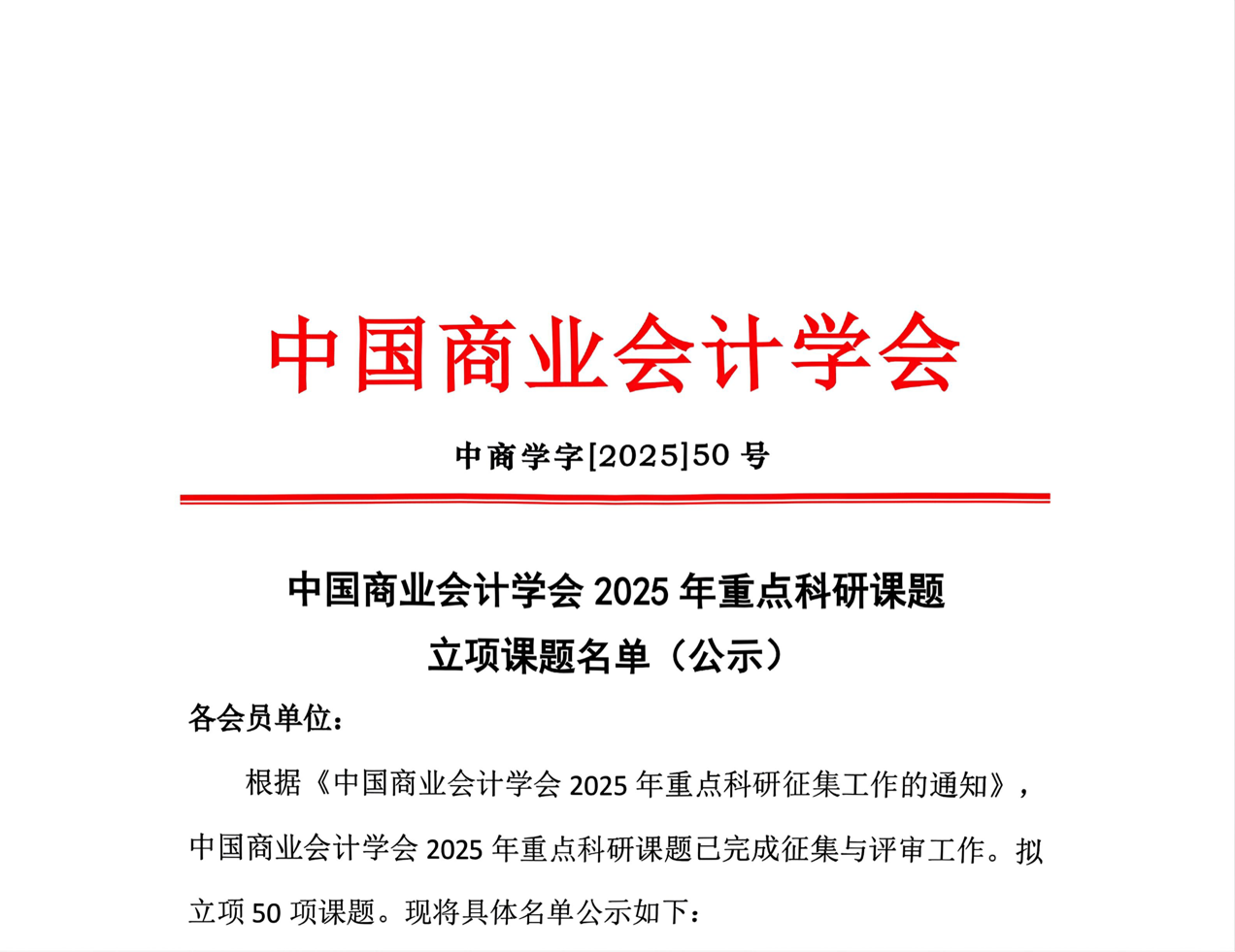 中国商业会计学会

中商学字[2025]50 号

中国商业会计学会 2025 年重点科研课题
立项课题名单（公示）

各会员单位：

根据《中国商业会计学会 2025 年重点科研征集工作的通知》，中国商业会计学会 2025 年重点科研课题已完成征集与评审工作。拟立项 50 项课题。现将具体名单公示如下：